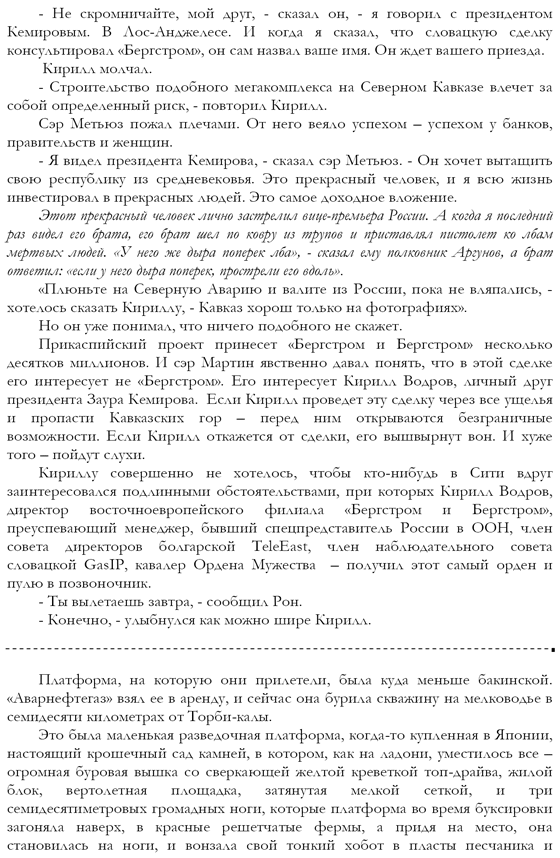 - Не скромничайте, мой друг, - сказал он, - я говорил с президентом Кемировым. В Лос-Анджелесе. И когда я сказал, что словацкую сделку консультировал «Бергстром», он сам назвал ваше имя. Он ждет вашего приезда.

Кирилл молчал.

- Строительство подобного мегакомплекса на Северном Кавказе влечет за собой определенный риск, - повторил Кирилл.

Сэр Метьюз пожал плечами. От него веяло успехом – успехом у банков, правительств и женщин.

- Я видел президента Кемирова, - сказал сэр Метьюз. - Он хочет вытащить свою республику из средневековья. Это прекрасный человек, и я всю жизнь инвестировал в прекрасных людей. Это самое доходное вложение.

Этот прекрасный человек лично застрелил вице-премьера России. А когда я последний раз видел его брата, его брат шел по ковру из трупов и приставлял пистолет ко лбам мертвых людей. «У него же дыра поперек лба», - сказал ему полковник Аргунов, а брат ответил: «если у него дыра поперек, прострели его вдоль».

«Плюньте на Северную Аварию и валите из России, пока не вляпались, - хотелось сказать Кириллу, - Кавказ хорош только на фотографиях».

Но он уже понимал, что ничего подобного не скажет.

Прикаспийский проект принесет «Бергстром и Бергстром» несколько десятков миллионов. И сэр Мартин явственно давал понять, что в этой сделке его интересует не «Бергстром». Его интересует Кирилл Водров, личный друг президента Заура Кемирова. Если Кирилл проведет эту сделку через все ущелья и пропасти Кавказских гор – перед ним открываются безграничные возможности. Если Кирилл откажется от сделки, его вышвырнут вон. И хуже того – пойдут слухи.

Кириллу совершенно не хотелось, чтобы кто-нибудь в Сити вдруг заинтересовался подлинными обстоятельствами, при которых Кирилл Водров, директор восточноевропейского филиала «Бергстром и Бергстром», преуспевающий менеджер, бывший спецпредставитель России в ООН, член совета директоров болгарской TeleEast, член наблюдательного совета словацкой GasIP, кавалер Ордена Мужества – получил этот самый орден и пулю в позвоночник.

- Ты вылетаешь завтра, - сообщил Рон.

- Конечно, - улыбнулся как можно шире Кирилл.

Платформа, на которую они прилетели, была куда меньше бакинской. «Аварнефтегаз» взял ее в аренду, и сейчас она бурила скважину на мелководье в семидесяти километрах от Торби-калы.

Это была маленькая разведочная платформа, когда-то купленная в Японии, настоящий крошечный сад камней, в котором, как на ладони, уместилось все – огромная буровая вышка со сверкающей желтой креветкой топ-драйва, жилой блок, вертолетная площадка, затянутая мелкой сеткой, и три семидесятиметровых громадных ноги, которые платформа во время буксировки загоняла наверх, в красные решетчатые фермы, а придя на место, она становилась на ноги, и вонзала свой тонкий хобот в пласты песчаника и